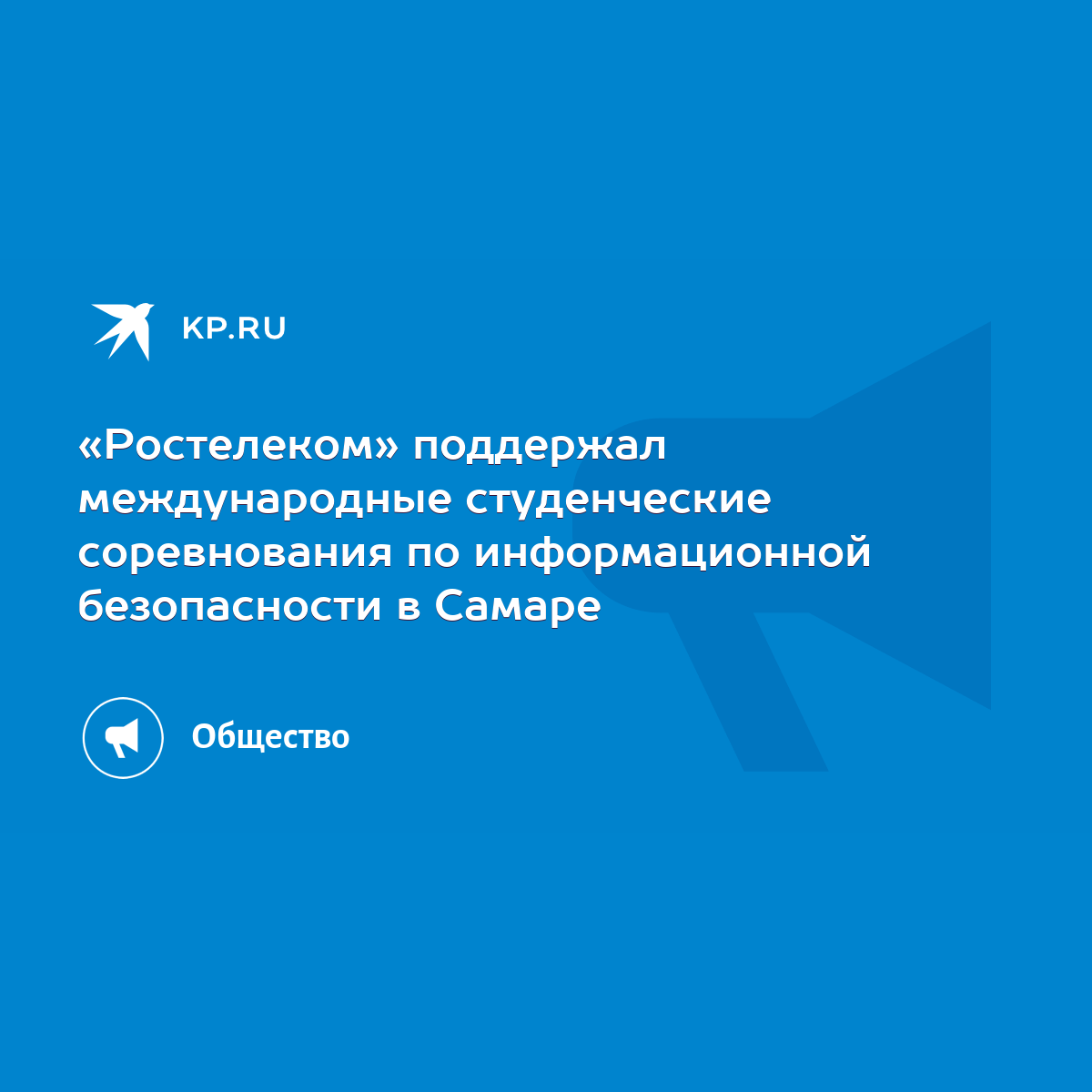 KP.RU

«Ростелеком» поддержал международные студенческие соревнования по информационной безопасности в Самаре

Общество